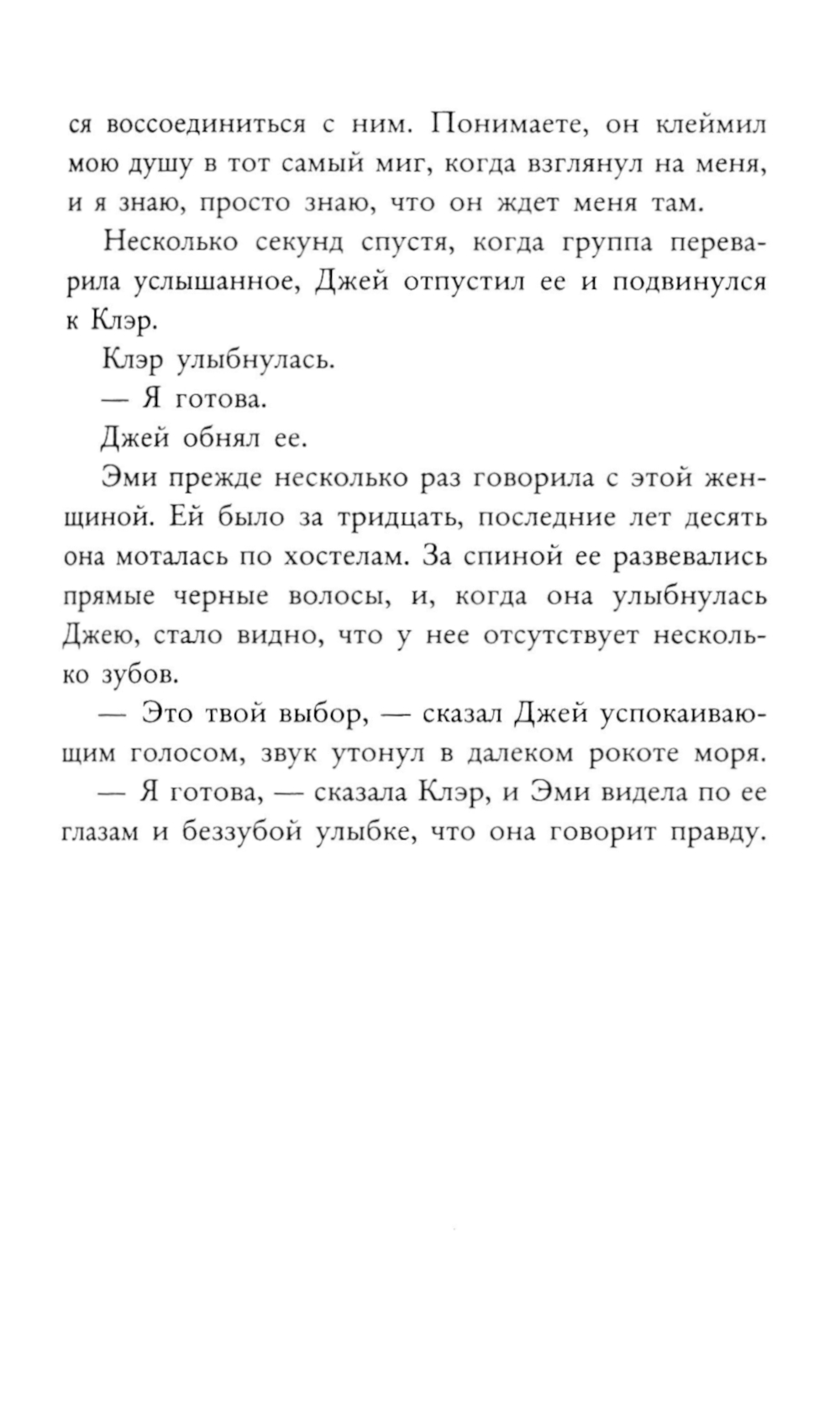 ся воссоединиться с ним. Понимаете, он клеймил мою душу в тот самый миг, когда взглянул на меня, и я знаю, просто знаю, что он ждет меня там.

Несколько секунд спустя, когда группа переварила услышанное, Джей отпустил ее и подвинулся к Клэр.

Клэр улыбнулась.

— Я готова.

Джей обнял ее.

Эми прежде несколько раз говорила с этой женщиной. Ей было за тридцать, последние лет десять она моталась по хостелам. За спиной ее развевались прямые черные волосы, и, когда она улыбнулась Джею, стало видно, что у нее отсутствует несколько зубов.

— Это твой выбор, — сказал Джей успокаивающим голосом, звук утонул в далеком рокоте моря.

— Я готова, — сказала Клэр, и Эми видела по ее глазам и беззубой улыбке, что она говорит правду.